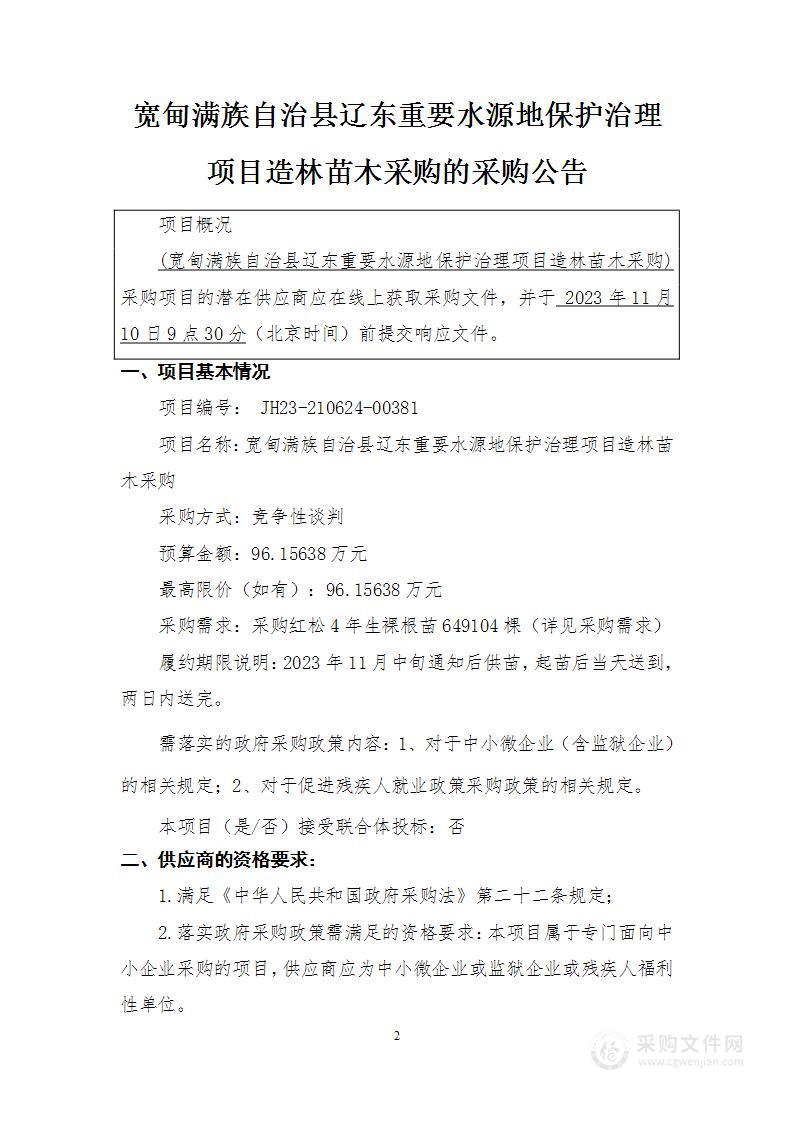 宽甸满族自治县辽东重要水源地保护治理项目造林苗木采购的采购公告

项目概况

（宽甸满族自治县辽东重要水源地保护治理项目造林苗木采购）采购项目的潜在供应商应在线上获取采购文件，并于 2023 年 11 月 10 日 9 点 30 分（北京时间）前提交响应文件。

一、项目基本情况

项目编号： JH23-210624-00381

项目名称：宽甸满族自治县辽东重要水源地保护治理项目造林苗木采购

采购方式：竞争性谈判

预算金额：96.15638 万元

最高限价（如有）：96.15638 万元

采购需求：采购红松 4 年生裸根苗 649104 棵（详见采购需求）

履约期限说明：2023 年 11 月中旬通知后供苗，起苗后当天送到，两日内送完。

需落实的政府采购政策内容：1、对于中小微企业（含监狱企业）的相关规定；2、对于促进残疾人就业政策采购政策的相关规定。

本项目（是/否）接受联合体投标：否

二、供应商的资格要求：

1.满足《中华人民共和国政府采购法》第二十二条规定；

2.落实政府采购政策需满足的资格要求：本项目属于专门面向中小企业采购的项目，供应商应为中小微企业或监狱企业或残疾人福利性单位。

2

采购文件网
www.cgwenjian.com